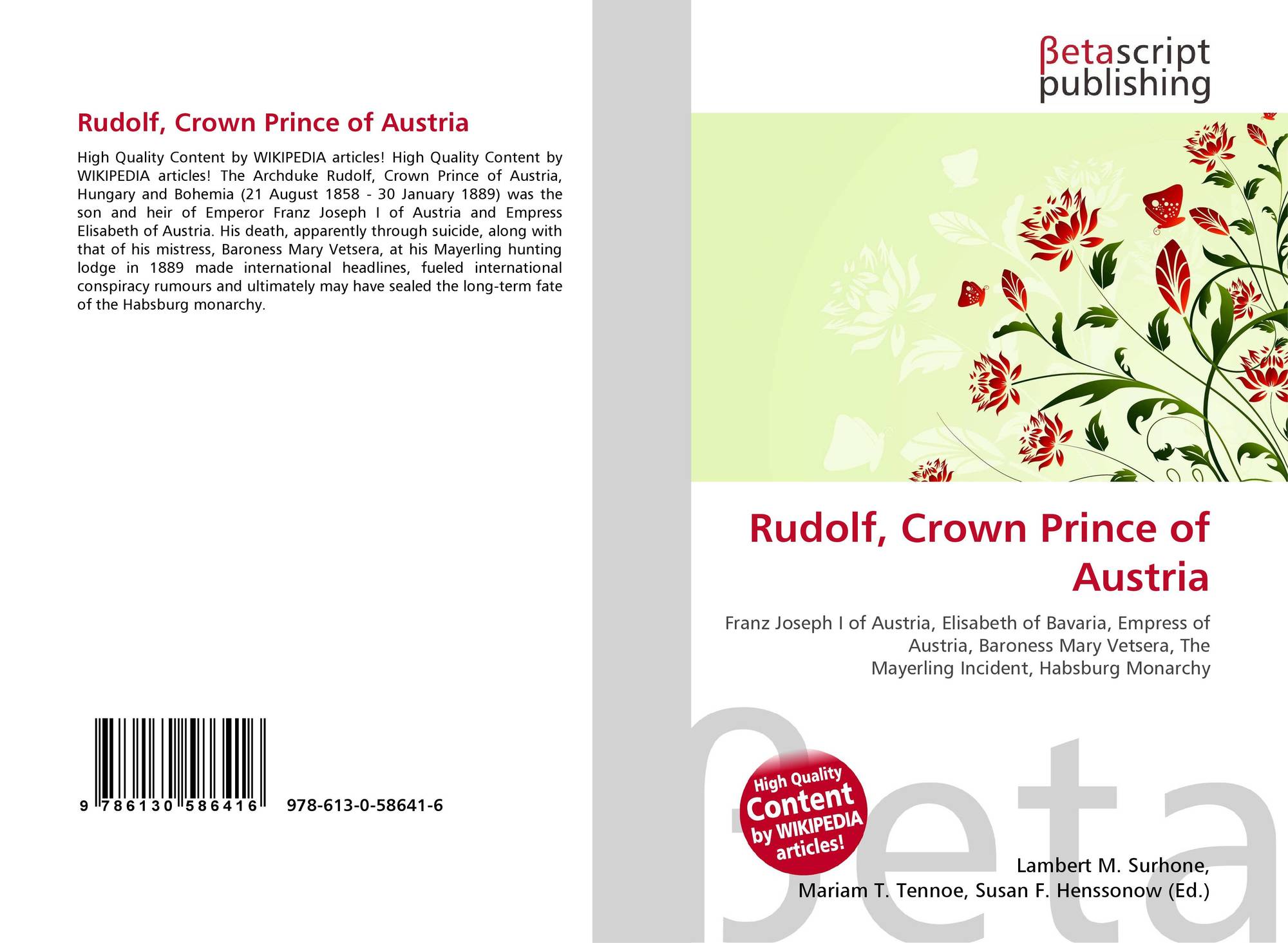 Rudolf, Crown Prince of Austria

High Quality Content by WIKIPEDIA articles! High Quality Content by WIKIPEDIA articles! The Archduke Rudolf, Crown Prince of Austria, Hungary and Bohemia (21 August 1858 - 30 January 1889) was the son and heir of Emperor Franz Joseph I of Austria and Empress Elisabeth of Austria. His death, apparently through suicide, along with that of his mistress, Baroness Mary Vetsera, at his Mayerling hunting lodge in 1889 made international headlines, fueled international conspiracy rumours and ultimately may have sealed the long-term fate of the Habsburg monarchy.

9 786130 586416 978-613-0-58641-6

βetascript publishing

Rudolf, Crown Prince of Austria

Franz Joseph I of Austria, Elisabeth of Bavaria, Empress of Austria, Baroness Mary Vetsera, The Mayerling Incident, Habsburg Monarchy

High Quality Content by WIKIPEDIA articles!

βeta

Lambert M. Surhone, Mariam T. Tennoe, Susan F. Henssonow (Ed.)